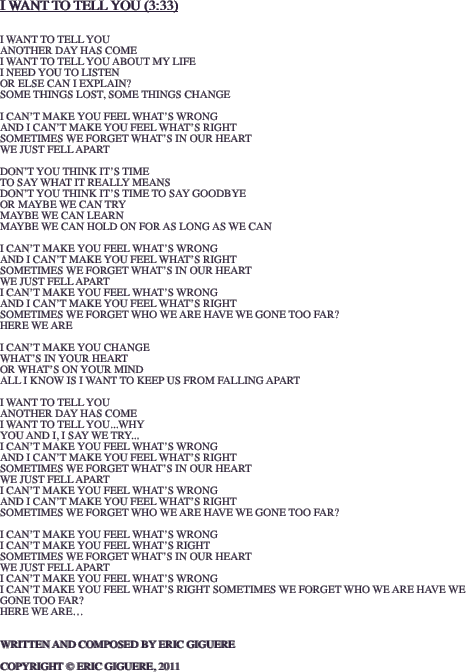 I WANT TO TELL YOU (3:33)

I WANT TO TELL YOU
ANOTHER DAY HAS COME
I WANT TO TELL YOU ABOUT MY LIFE
I NEED YOU TO LISTEN
OR ELSE CAN I EXPLAIN?
SOME THINGS LOST, SOME THINGS CHANGE

I CAN'T MAKE YOU FEEL WHAT'S WRONG
AND I CAN'T MAKE YOU FEEL WHAT'S RIGHT
SOMETIMES WE FORGET WHAT'S IN OUR HEART
WE JUST FELL APART

DON'T YOU THINK IT'S TIME
TO SAY WHAT IT REALLY MEANS
DON'T YOU THINK IT'S TIME TO SAY GOODBYE
OR MAYBE WE CAN TRY
MAYBE WE CAN LEARN
MAYBE WE CAN HOLD ON FOR AS LONG AS WE CAN

I CAN'T MAKE YOU FEEL WHAT'S WRONG
AND I CAN'T MAKE YOU FEEL WHAT'S RIGHT
SOMETIMES WE FORGET WHAT'S IN OUR HEART
WE JUST FELL APART
I CAN'T MAKE YOU FEEL WHAT'S WRONG
AND I CAN'T MAKE YOU FEEL WHAT'S RIGHT
SOMETIMES WE FORGET WHO WE ARE HAVE WE GONE TOO FAR?
HERE WE ARE

I CAN'T MAKE YOU CHANGE
WHAT'S IN YOUR HEART
OR WHAT'S ON YOUR MIND
ALL I KNOW IS I WANT TO KEEP US FROM FALLING APART

I WANT TO TELL YOU
ANOTHER DAY HAS COME
I WANT TO TELL YOU...WHY
YOU AND I, I SAY WE TRY...
I CAN'T MAKE YOU FEEL WHAT'S WRONG
AND I CAN'T MAKE YOU FEEL WHAT'S RIGHT
SOMETIMES WE FORGET WHAT'S IN OUR HEART
WE JUST FELL APART
I CAN'T MAKE YOU FEEL WHAT'S WRONG
AND I CAN'T MAKE YOU FEEL WHAT'S RIGHT
SOMETIMES WE FORGET WHO WE ARE HAVE WE GONE TOO FAR?

I CAN'T MAKE YOU FEEL WHAT'S WRONG
I CAN'T MAKE YOU FEEL WHAT'S RIGHT
SOMETIMES WE FORGET WHAT'S IN OUR HEART
WE JUST FELL APART
I CAN'T MAKE YOU FEEL WHAT'S WRONG
I CAN'T MAKE YOU FEEL WHAT'S RIGHT SOMETIMES WE FORGET WHO WE ARE HAVE WE GONE TOO FAR?
HERE WE ARE…

WRITTEN AND COMPOSED BY ERIC GIGUERE

COPYRIGHT © ERIC GIGUERE, 2011